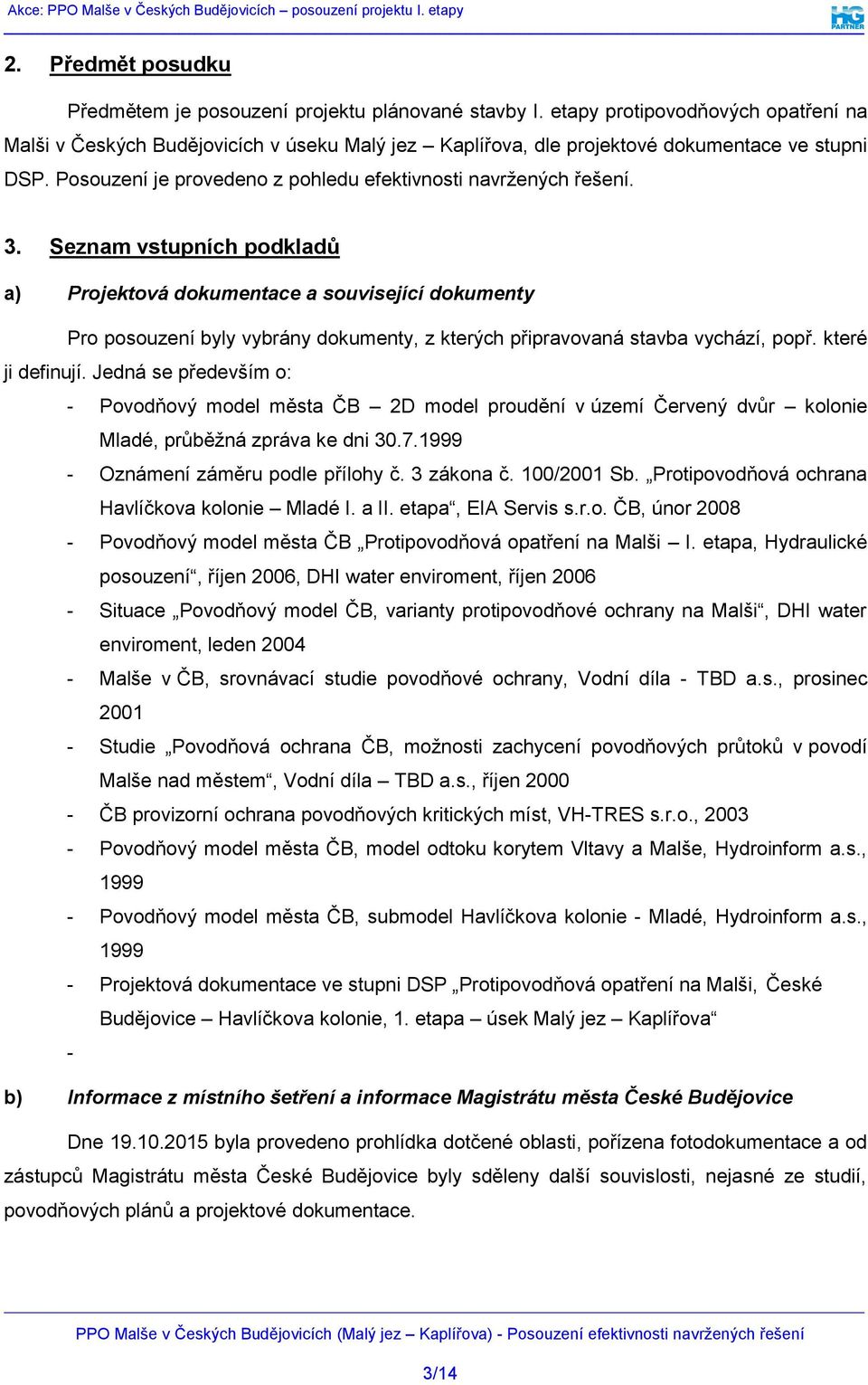 Akce: PPO Malše v Českých Budějovicích – posouzení projektu I. etapy

HG PARTNER

2. Předmět posudku

Předmětem je posouzení projektu plánované stavby I. etapy protipovodňových opatření na Malši v Českých Budějovicích v úseku Malý jez – Kaplířova, dle projektové dokumentace ve stupni DSP. Posouzení je provedeno z pohledu efektivnosti navržených řešení.

3. Seznam vstupních podkladů

a) Projektová dokumentace a související dokumenty

Pro posouzení byly vybrány dokumenty, z kterých připravovaná stavba vychází, popř. které ji definují. Jedná se především o:

- Povodňový model města ČB – 2D model proudění v území Červený dvůr – kolonie Mladé, průběžná zpráva ke dni 30.7.1999
- Oznámení záměru podle přílohy č. 3 zákona č. 100/2001 Sb. „Protipovodňová ochrana Havlíčkova kolonie – Mladé I. a II. etapa“, EIA Servis s.r.o. ČB, únor 2008
- Povodňový model města ČB „Protipovodňová opatření na Malši – I. etapa, Hydraulické posouzení“, říjen 2006, DHI water enviroment, říjen 2006
- Situace „Povodňový model ČB, varianty protipovodňové ochrany na Malši“, DHI water enviroment, leden 2004
- Malše v ČB, srovnávací studie povodňové ochrany, Vodní díla - TBD a.s., prosinec 2001
- Studie „Povodňová ochrana ČB, možnosti zachycení povodňových průtoků v povodí Malše nad městem“, Vodní díla – TBD a.s., říjen 2000
- ČB provizorní ochrana povodňových kritických míst, VH-TRES s.r.o., 2003
- Povodňový model města ČB, model odtoku korytem Vltavy a Malše, Hydroinform a.s., 1999
- Povodňový model města ČB, submodel Havlíčkova kolonie - Mladé, Hydroinform a.s., 1999
- Projektová dokumentace ve stupni DSP „Protipovodňová opatření na Malši, České Budějovice – Havlíčkova kolonie, 1. etapa – úsek Malý jez – Kaplířova“
-

b) Informace z místního šetření a informace Magistrátu města České Budějovice

Dne 19.10.2015 byla provedeno prohlídka dotčené oblasti, pořízena fotodokumentace a od zástupců Magistrátu města České Budějovice byly sděleny další souvislosti, nejasné ze studií, povodňových plánů a projektové dokumentace.

PPO Malše v Českých Budějovicích (Malý jez – Kaplířova) - Posouzení efektivnosti navržených řešení

3/14